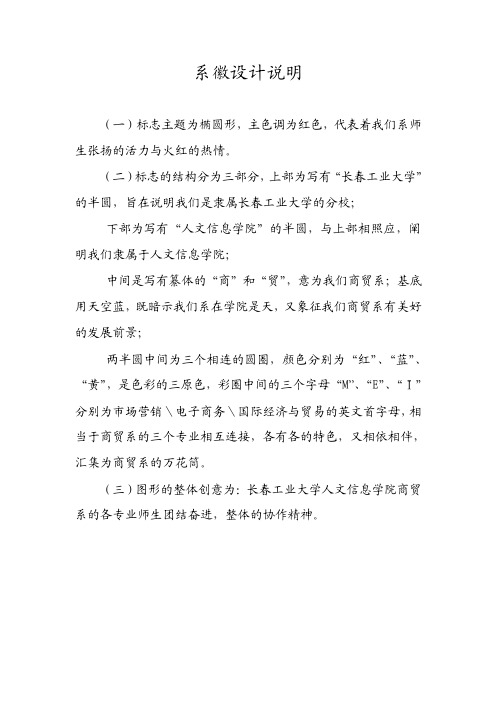 系徽设计说明

（一）标志主题为椭圆形，主色调为红色，代表着我们系师生张扬的活力与火红的热情。

（二）标志的结构分为三部分，上部为写有“长春工业大学”的半圆，旨在说明我们是隶属长春工业大学的分校；

下部为写有“人文信息学院”的半圆，与上部相照应，阐明我们隶属于人文信息学院；

中间是写有篆体的“商”和“贸”，意为我们商贸系；基底用天空蓝，既暗示我们系在学院是天，又象征我们商贸系有美好的发展前景；

两半圆中间为三个相连的圆圈，颜色分别为“红”、“蓝”、“黄”，是色彩的三原色，彩圈中间的三个字母“M”、“E”、“I”分别为市场营销＼电子商务＼国际经济与贸易的英文首字母，相当于商贸系的三个专业相互连接，各有各的特色，又相依相伴，汇集为商贸系的万花筒。

（三）图形的整体创意为：长春工业大学人文信息学院商贸系的各专业师生团结奋进，整体的协作精神。